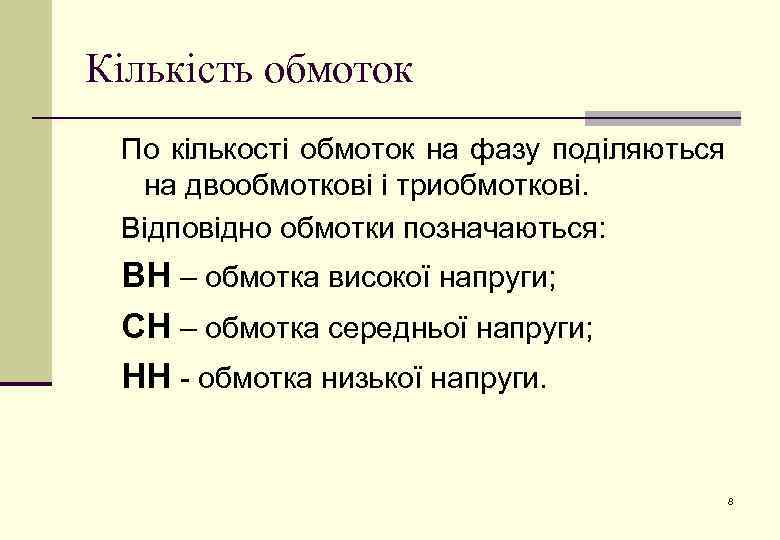 Кількість обмоток

По кількості обмоток на фазу поділяються на двообмоткові і триобмоткові.

Відповідно обмотки позначаються:

ВН – обмотка високої напруги;

СН – обмотка середньої напруги;

НН - обмотка низької напруги.

8